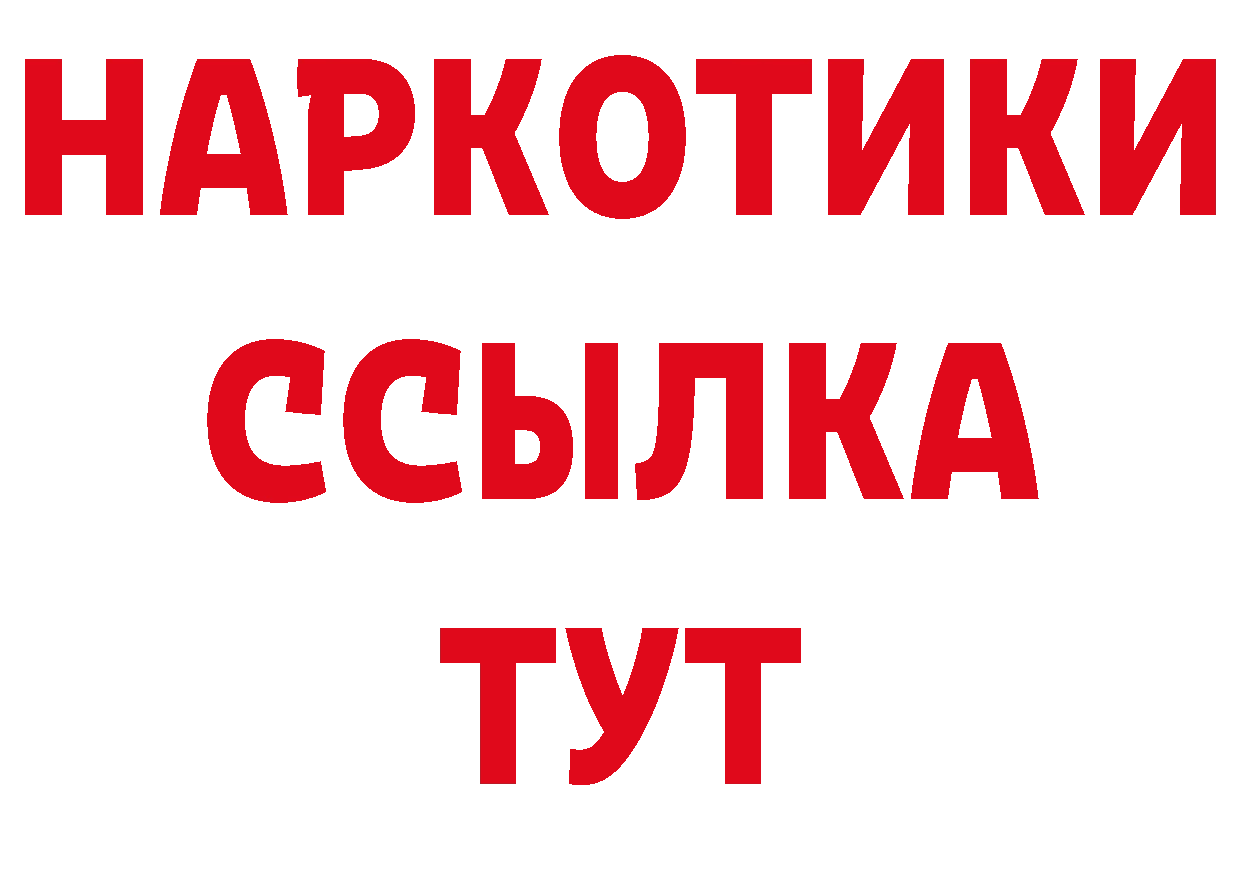 НАРКОТИКИ ССЫЛКА ТУТ